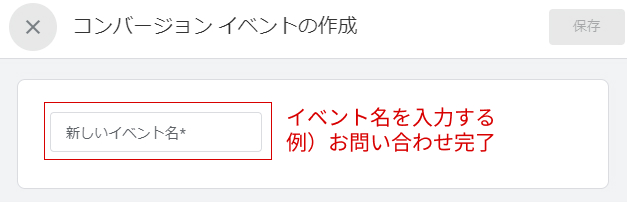 コンバージョン イベントの作成

保存

新しいイベント名*

イベント名を入力する
例）お問い合わせ完了